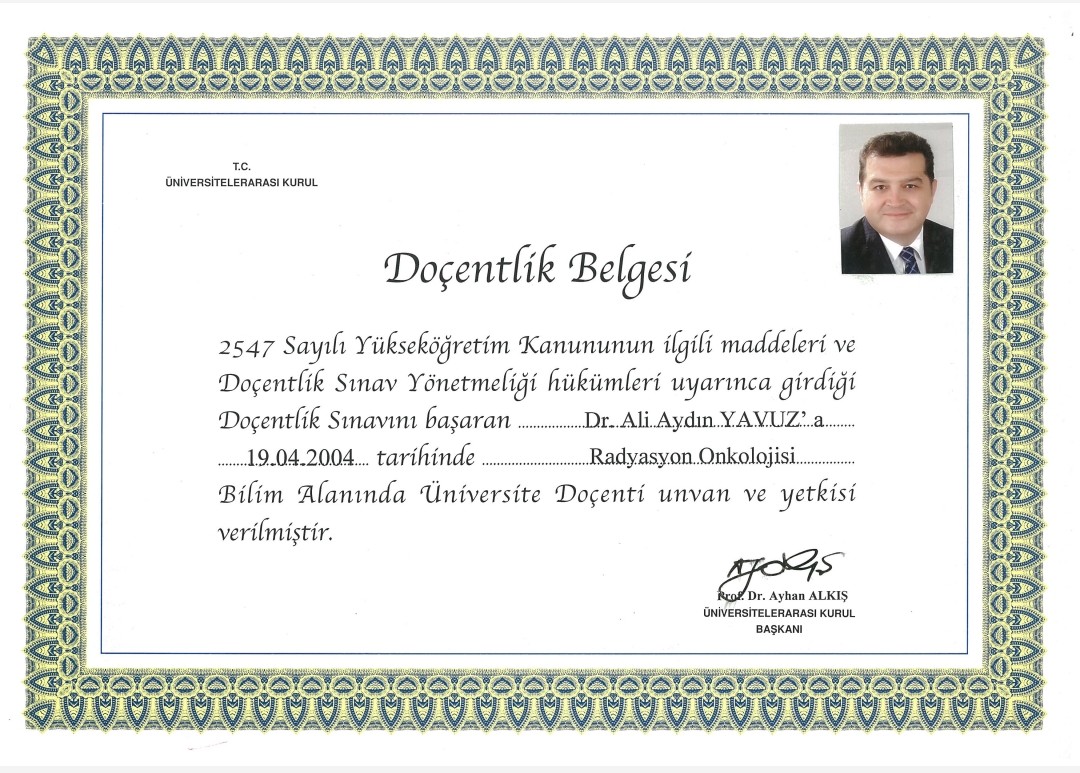 T.C.
ÜNİVERSİTELERARASI KURUL

Doçentlik Belgesi

2547 Sayılı Yükseköğretim Kanununun ilgili maddeleri ve Doçentlik Sınav Yönetmeliği hükümleri uyarınca girdiği Doçentlik Sınavını başaran Dr. Ali Aydın YAVUZ' a 19.04.2004 tarihinde Radyasyon Onkolojisi Bilim Alanında Üniversite Doçenti unvan ve yetkisi verilmiştir.

Prof. Dr. Ayhan ALKIŞ
ÜNİVERSİTELERARASI KURUL
BAŞKANI